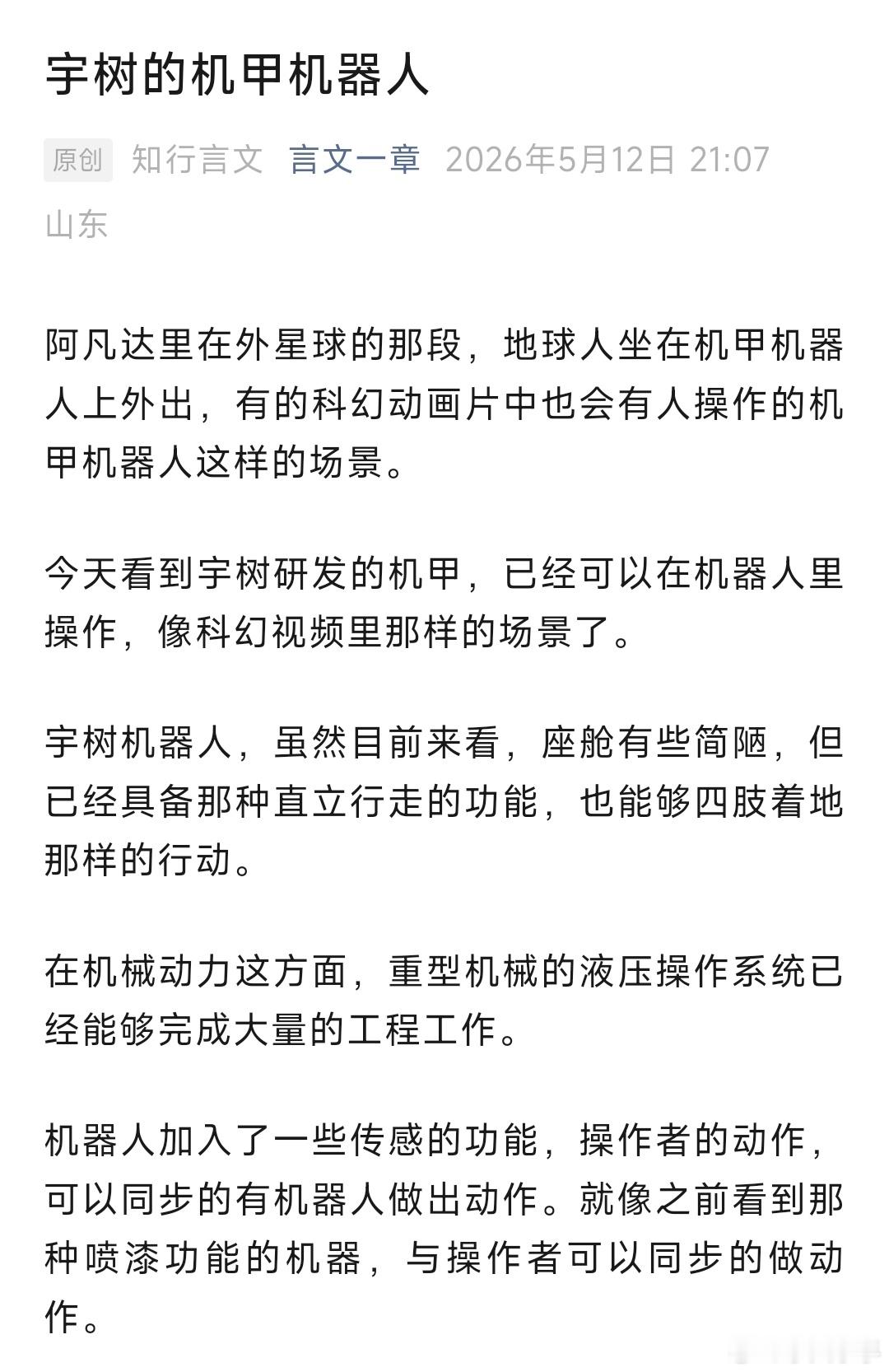 宇树的机甲机器人

原创 知行言文 言文一章 2026年5月12日 21:07 山东

阿凡达里在外星球的那段，地球人坐在机甲机器人上外出，有的科幻动画片中也会有人操作的机甲机器人这样的场景。

今天看到宇树研发的机甲，已经可以在机器人里操作，像科幻视频里那样的场景了。

宇树机器人，虽然目前来看，座舱有些简陋，但已经具备那种直立行走的功能，也能够四肢着地那样的行动。

在机械动力这方面，重型机械的液压操作系统已经能够完成大量的工程工作。

机器人加入了一些传感的功能，操作者的动作，可以同步的有机器人做出动作。就像之前看到那种喷漆功能的机器，与操作者可以同步的做动作。